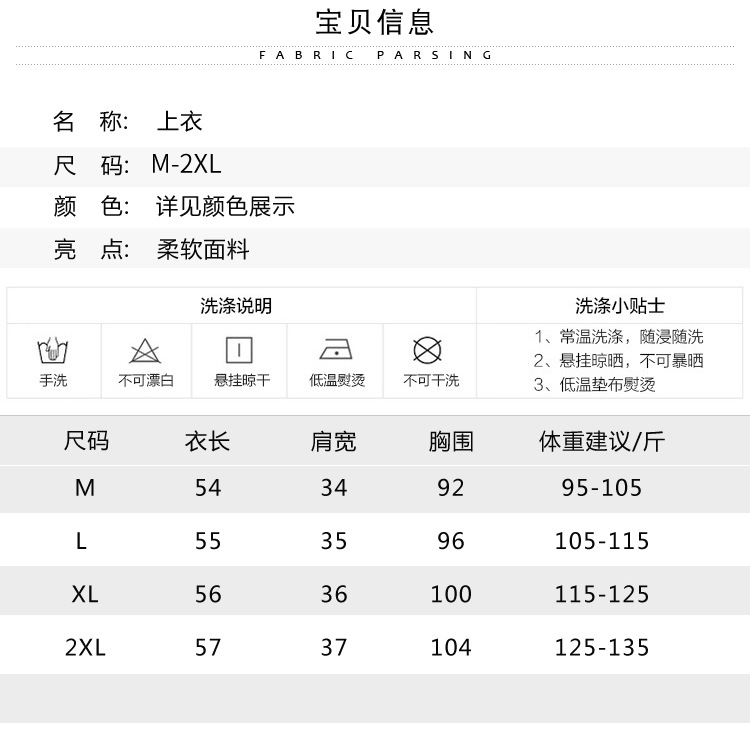 宝贝信息

FABRIC PARSING

名 称: 上衣

尺 码: M-2XL

颜 色: 详见颜色展示

亮 点: 柔软面料

洗涤说明

手洗 不可漂白 悬挂晾干 低温熨烫 不可干洗

洗涤小贴士

1、常温洗涤，随浸随洗
2、悬挂晾晒，不可暴晒
3、低温垫布熨烫

| 尺码 | 衣长 | 肩宽 | 胸围 | 体重建议/斤 |
|---|---|---|---|---|
| M | 54 | 34 | 92 | 95-105 |
| L | 55 | 35 | 96 | 105-115 |
| XL | 56 | 36 | 100 | 115-125 |
| 2XL | 57 | 37 | 104 | 125-135 |